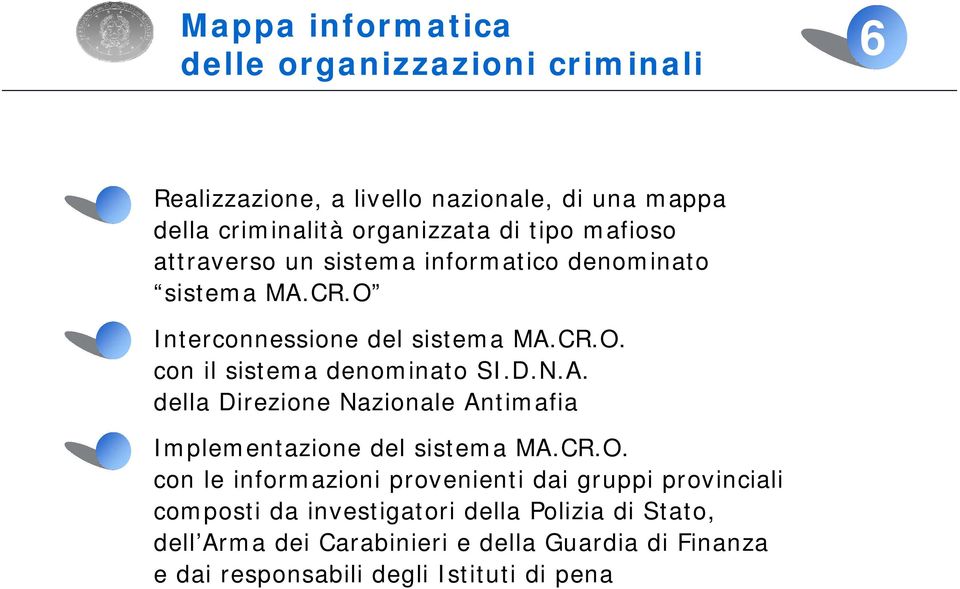 Mappa informatica
delle organizzazioni criminali

6

Realizzazione, a livello nazionale, di una mappa della criminalità organizzata di tipo mafioso attraverso un sistema informatico denominato “sistema MA.CR.O”

Interconnessione del sistema MA.CR.O. con il sistema denominato SI.D.N.A. della Direzione Nazionale Antimafia

Implementazione del sistema MA.CR.O. con le informazioni provenienti dai gruppi provinciali composti da investigatori della Polizia di Stato, dell’Arma dei Carabinieri e della Guardia di Finanza e dai responsabili degli Istituti di pena